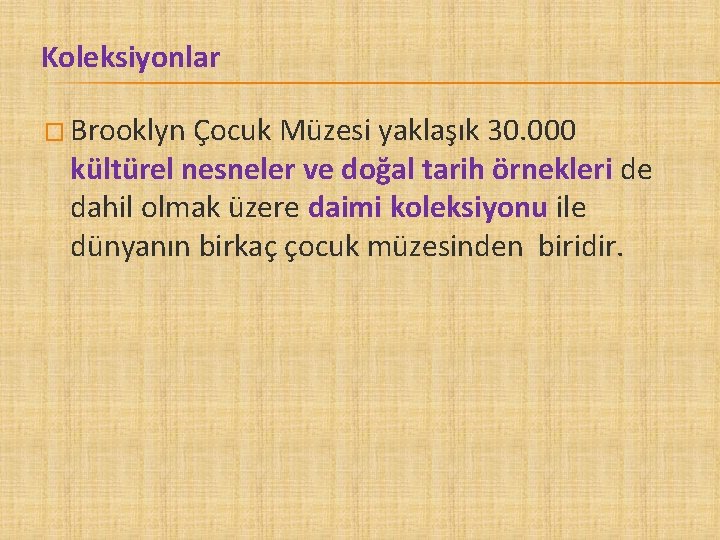 Koleksiyonlar

Brooklyn Çocuk Müzesi yaklaşık 30.000 kültürel nesneler ve doğal tarih örnekleri de dahil olmak üzere daimi koleksiyonu ile dünyanın birkaç çocuk müzesinden biridir.